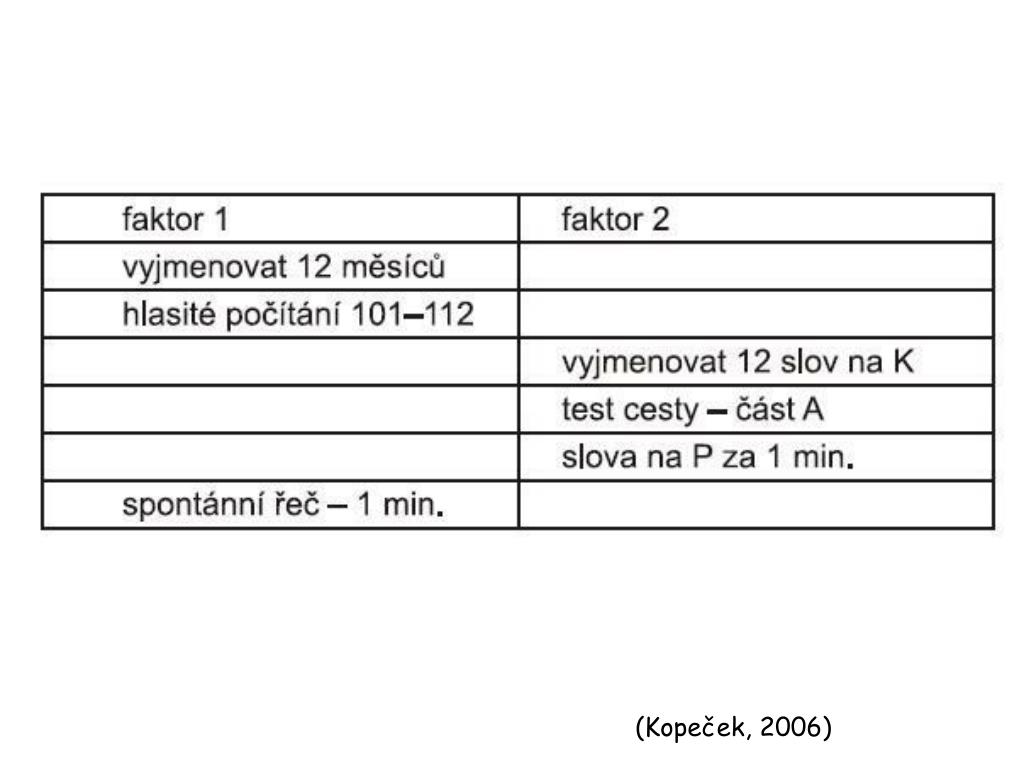 | faktor 1 | faktor 2 |
|---|---|
| vyjmenovat 12 měsíců | |
| hlasité počítání 101–112 | |
| | vyjmenovat 12 slov na K |
| | test cesty – část A |
| | slova na P za 1 min. |
| spontánní řeč – 1 min. | |

(Kopeček, 2006)